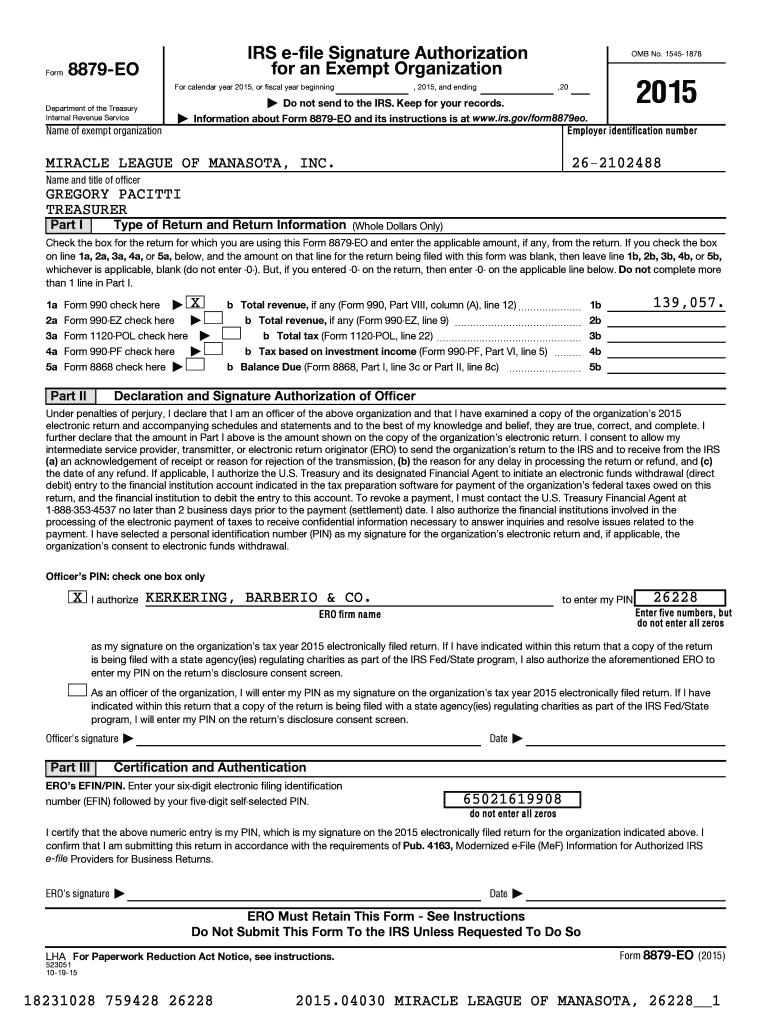 Form 8879-EO

Department of the Treasury
Internal Revenue Service

IRS e-file Signature Authorization for an Exempt Organization

For calendar year 2015, or fiscal year beginning , 2015, and ending ,20

▶ Do not send to the IRS. Keep for your records.

▶ Information about Form 8879-EO and its instructions is at www.irs.gov/form8879eo.

OMB No. 1545-1878

2015

Name of exempt organization

MIRACLE LEAGUE OF MANASOTA, INC.

Employer identification number

26-2102488

Name and title of officer

GREGORY PACITTI
TREASURER

Part I Type of Return and Return Information (Whole Dollars Only)

Check the box for the return for which you are using this Form 8879-EO and enter the applicable amount, if any, from the return. If you check the box on line 1a, 2a, 3a, 4a, or 5a, below, and the amount on that line for the return being filed with this form was blank, then leave line 1b, 2b, 3b, 4b, or 5b, whichever is applicable, blank (do not enter -0-). But, if you entered -0- on the return, then enter -0- on the applicable line below. Do not complete more than 1 line in Part I.

1a Form 990 check here ▶ X b Total revenue, if any (Form 990, Part VIII, column (A), line 12) 1b 139,057.
2a Form 990-EZ check here ▶ b Total revenue, if any (Form 990-EZ, line 9) 2b
3a Form 1120-POL check here ▶ b Total tax (Form 1120-POL, line 22) 3b
4a Form 990-PF check here ▶ b Tax based on investment income (Form 990-PF, Part VI, line 5) 4b
5a Form 8868 check here ▶ b Balance Due (Form 8868, Part I, line 3c or Part II, line 8c) 5b

Part II Declaration and Signature Authorization of Officer

Under penalties of perjury, I declare that I am an officer of the above organization and that I have examined a copy of the organization's 2015 electronic return and accompanying schedules and statements and to the best of my knowledge and belief, they are true, correct, and complete. I further declare that the amount in Part I above is the amount shown on the copy of the organization's electronic return. I consent to allow my intermediate service provider, transmitter, or electronic return originator (ERO) to send the organization's return to the IRS and to receive from the IRS (a) an acknowledgement of receipt or reason for rejection of the transmission, (b) the reason for any delay in processing the return or refund, and (c) the date of any refund. If applicable, I authorize the U.S. Treasury and its designated Financial Agent to initiate an electronic funds withdrawal (direct debit) entry to the financial institution account indicated in the tax preparation software for payment of the organization's federal taxes owed on this return, and the financial institution to debit the entry to this account. To revoke a payment, I must contact the U.S. Treasury Financial Agent at 1-888-353-4537 no later than 2 business days prior to the payment (settlement) date. I also authorize the financial institutions involved in the processing of the electronic payment of taxes to receive confidential information necessary to answer inquiries and resolve issues related to the payment. I have selected a personal identification number (PIN) as my signature for the organization's electronic return and, if applicable, the organization's consent to electronic funds withdrawal.

Officer's PIN: check one box only

X I authorize KERKERING, BARBERIO & CO. to enter my PIN 26228
ERO firm name
Enter five numbers, but do not enter all zeros

as my signature on the organization's tax year 2015 electronically filed return. If I have indicated within this return that a copy of the return is being filed with a state agency(ies) regulating charities as part of the IRS Fed/State program, I also authorize the aforementioned ERO to enter my PIN on the return's disclosure consent screen.

As an officer of the organization, I will enter my PIN as my signature on the organization's tax year 2015 electronically filed return. If I have indicated within this return that a copy of the return is being filed with a state agency(ies) regulating charities as part of the IRS Fed/State program, I will enter my PIN on the return's disclosure consent screen.

Officer's signature ▶ Date ▶

Part III Certification and Authentication

ERO's EFIN/PIN. Enter your six-digit electronic filing identification number (EFIN) followed by your five-digit self-selected PIN.

65021619908
do not enter all zeros

I certify that the above numeric entry is my PIN, which is my signature on the 2015 electronically filed return for the organization indicated above. I confirm that I am submitting this return in accordance with the requirements of Pub. 4163, Modernized e-File (MeF) Information for Authorized IRS e-file Providers for Business Returns.

ERO's signature ▶ Date ▶

ERO Must Retain This Form - See Instructions
Do Not Submit This Form To the IRS Unless Requested To Do So

LHA For Paperwork Reduction Act Notice, see instructions.
523051
10-19-15

Form 8879-EO (2015)

18231028 759428 26228 2015.04030 MIRACLE LEAGUE OF MANASOTA, 26228__1